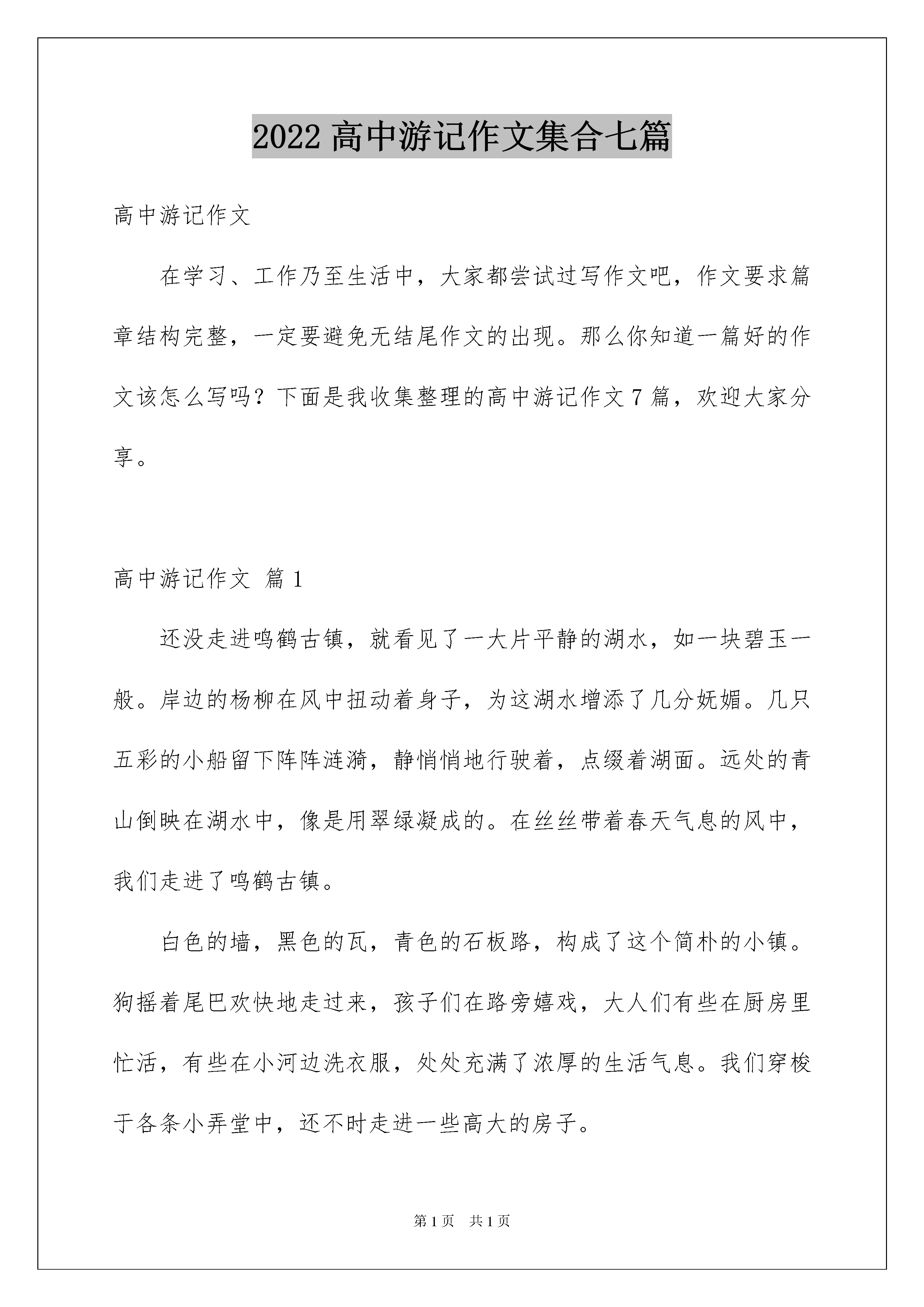 2022 高中游记作文集合七篇

高中游记作文

在学习、工作乃至生活中，大家都尝试过写作文吧，作文要求篇章结构完整，一定要避免无结尾作文的出现。那么你知道一篇好的作文该怎么写吗？下面是我收集整理的高中游记作文 7 篇，欢迎大家分享。

高中游记作文 篇 1

还没走进鸣鹤古镇，就看见了一大片平静的湖水，如一块碧玉一般。岸边的杨柳在风中扭动着身子，为这湖水增添了几分妩媚。几只五彩的小船留下阵阵涟漪，静悄悄地行驶着，点缀着湖面。远处的青山倒映在湖水中，像是用翠绿凝成的。在丝丝带着春天气息的风中，我们走进了鸣鹤古镇。

白色的墙，黑色的瓦，青色的石板路，构成了这个简朴的小镇。狗摇着尾巴欢快地走过来，孩子们在路旁嬉戏，大人们有些在厨房里忙活，有些在小河边洗衣服，处处充满了浓厚的生活气息。我们穿梭于各条小弄堂中，还不时走进一些高大的房子。

第 1 页 共 1 页